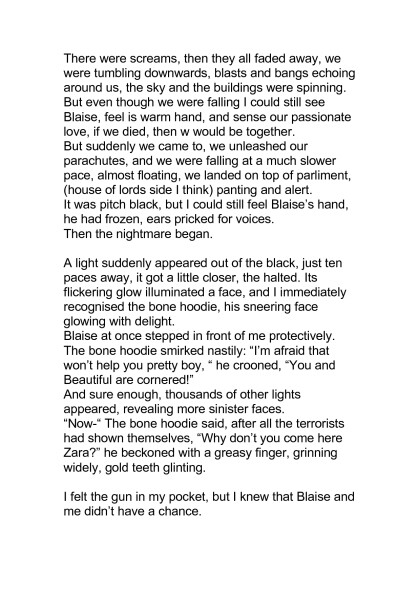 There were screams, then they all faded away, we were tumbling downwards, blasts and bangs echoing around us, the sky and the buildings were spinning. But even though we were falling I could still see Blaise, feel is warm hand, and sense our passionate love, if we died, then w would be together.
But suddenly we came to, we unleashed our parachutes, and we were falling at a much slower pace, almost floating, we landed on top of parliment, (house of lords side I think) panting and alert.
It was pitch black, but I could still feel Blaise's hand, he had frozen, ears pricked for voices.
Then the nightmare began.

A light suddenly appeared out of the black, just ten paces away, it got a little closer, the halted. Its flickering glow illuminated a face, and I immediately recognised the bone hoodie, his sneering face glowing with delight.
Blaise at once stepped in front of me protectively.
The bone hoodie smirked nastily: "I'm afraid that won't help you pretty boy, " he crooned, "You and Beautiful are cornered!"
And sure enough, thousands of other lights appeared, revealing more sinister faces.
"Now-" The bone hoodie said, after all the terrorists had shown themselves, "Why don't you come here Zara?" he beckoned with a greasy finger, grinning widely, gold teeth glinting.

I felt the gun in my pocket, but I knew that Blaise and me didn't have a chance.